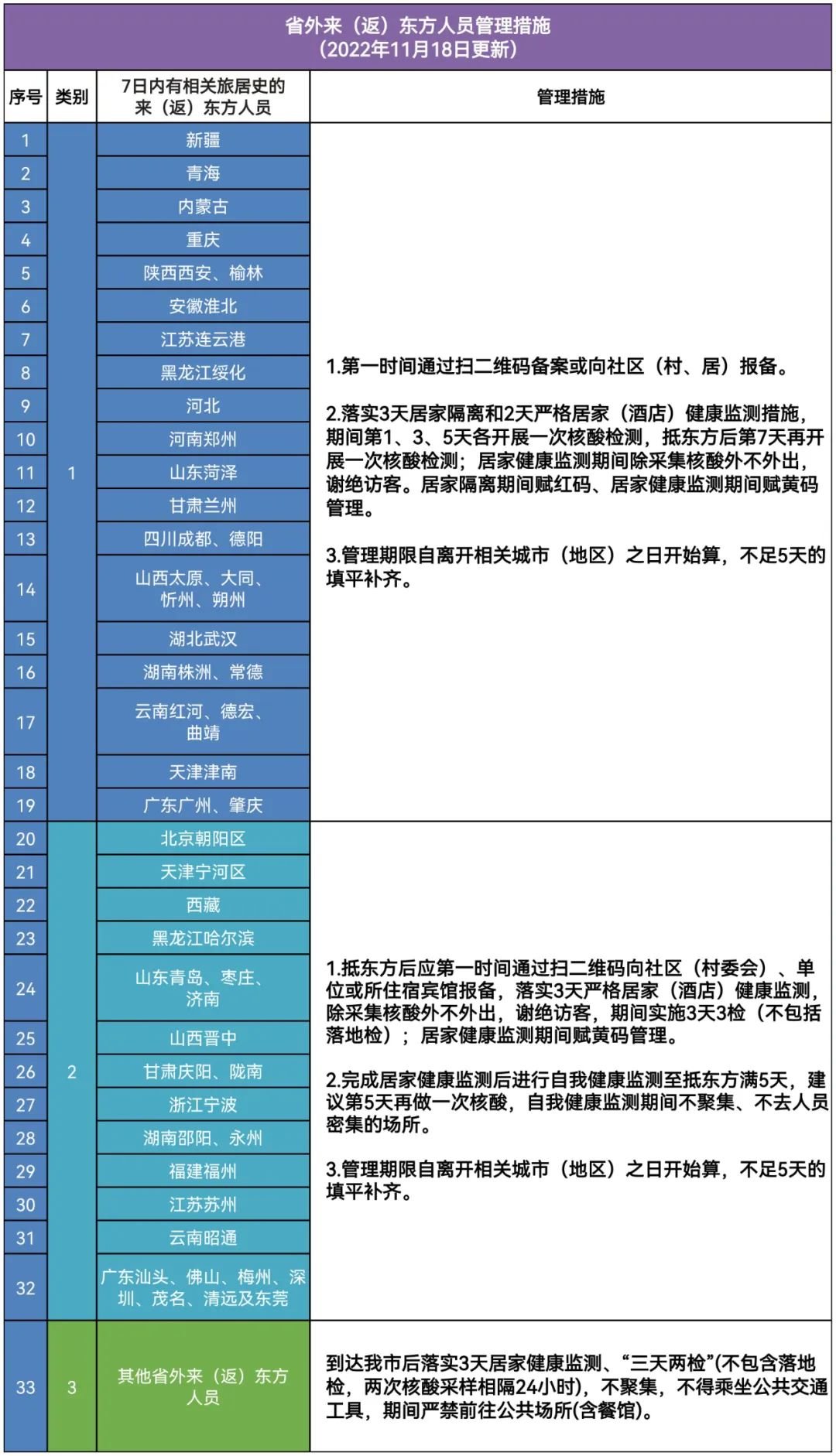 省外来（返）东方人员管理措施
（2022年11月18日更新）

| 序号 | 类别 | 7日内有相关旅居史的来（返）东方人员 | 管理措施 |
|---|---|---|---|
| 1 | 1 | 新疆 | 1.第一时间通过扫二维码备案或向社区（村、居）报备。 2.落实3天居家隔离和2天严格居家（酒店）健康监测措施，期间第1、3、5天各开展一次核酸检测，抵东方后第7天再开展一次核酸检测；居家健康监测期间除采集核酸外不外出，谢绝访客。居家隔离期间赋红码、居家健康监测期间赋黄码管理。 3.管理期限自离开相关城市（地区）之日开始算，不足5天的填平补齐。 |
| 2 | | 青海 | |
| 3 | | 内蒙古 | |
| 4 | | 重庆 | |
| 5 | | 陕西西安、榆林 | |
| 6 | | 安徽淮北 | |
| 7 | | 江苏连云港 | |
| 8 | | 黑龙江绥化 | |
| 9 | | 河北 | |
| 10 | | 河南郑州 | |
| 11 | | 山东菏泽 | |
| 12 | | 甘肃兰州 | |
| 13 | | 四川成都、德阳 | |
| 14 | | 山西太原、大同、忻州、朔州 | |
| 15 | | 湖北武汉 | |
| 16 | | 湖南株洲、常德 | |
| 17 | | 云南红河、德宏、曲靖 | |
| 18 | | 天津津南 | |
| 19 | | 广东广州、肇庆 | |
| 20 | 2 | 北京朝阳区 | 1.抵东方后应第一时间通过扫二维码向社区（村委会）、单位或所住宿宾馆报备，落实3天严格居家（酒店）健康监测，除采集核酸外不外出，谢绝访客，期间实施3天3检（不包括落地检）；居家健康监测期间赋黄码管理。 2.完成居家健康监测后进行自我健康监测至抵东方满5天，建议第5天再做一次核酸，自我健康监测期间不聚集、不去人员密集的场所。 3.管理期限自离开相关城市（地区）之日开始算，不足5天的填平补齐。 |
| 21 | | 天津宁河区 | |
| 22 | | 西藏 | |
| 23 | | 黑龙江哈尔滨 | |
| 24 | | 山东青岛、枣庄、济南 | |
| 25 | | 山西晋中 | |
| 26 | | 甘肃庆阳、陇南 | |
| 27 | | 浙江宁波 | |
| 28 | | 湖南邵阳、永州 | |
| 29 | | 福建福州 | |
| 30 | | 江苏苏州 | |
| 31 | | 云南昭通 | |
| 32 | | 广东汕头、佛山、梅州、深圳、茂名、清远及东莞 | |
| 33 | 3 | 其他省外来（返）东方人员 | 到达我市后落实3天居家健康监测、“三天两检”(不包含落地检，两次核酸采样相隔24小时)，不聚集，不得乘坐公共交通工具，期间严禁前往公共场所(含餐馆)。 |